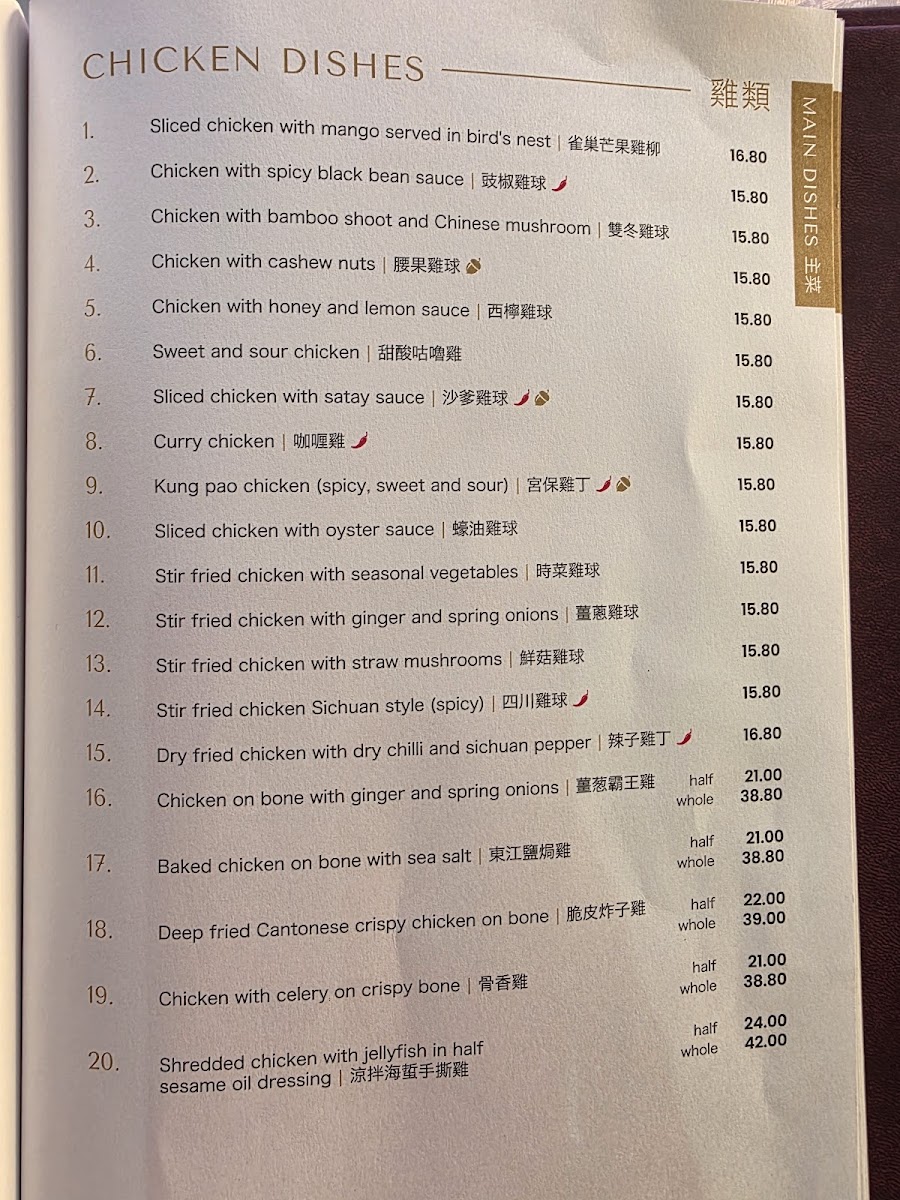 CHICKEN DISHES 雞類

MAIN DISHES 主菜

1. Sliced chicken with mango served in bird's nest | 雀巢芒果雞柳 16.80
2. Chicken with spicy black bean sauce | 豉椒雞球 15.80
3. Chicken with bamboo shoot and Chinese mushroom | 雙冬雞球 15.80
4. Chicken with cashew nuts | 腰果雞球 15.80
5. Chicken with honey and lemon sauce | 西檸雞球 15.80
6. Sweet and sour chicken | 甜酸咕嚕雞 15.80
7. Sliced chicken with satay sauce | 沙爹雞球 15.80
8. Curry chicken | 咖喱雞 15.80
9. Kung pao chicken (spicy, sweet and sour) | 宮保雞丁 15.80
10. Sliced chicken with oyster sauce | 蠔油雞球 15.80
11. Stir fried chicken with seasonal vegetables | 時菜雞球 15.80
12. Stir fried chicken with ginger and spring onions | 薑蔥雞球 15.80
13. Stir fried chicken with straw mushrooms | 鮮菇雞球 15.80
14. Stir fried chicken Sichuan style (spicy) | 四川雞球 15.80
15. Dry fried chicken with dry chilli and sichuan pepper | 辣子雞丁 16.80
16. Chicken on bone with ginger and spring onions | 薑葱霸王雞 half 21.00 whole 38.80
17. Baked chicken on bone with sea salt | 東江鹽焗雞 half 21.00 whole 38.80
18. Deep fried Cantonese crispy chicken on bone | 脆皮炸子雞 half 22.00 whole 39.00
19. Chicken with celery on crispy bone | 骨香雞 half 21.00 whole 38.80
20. Shredded chicken with jellyfish in half sesame oil dressing | 涼拌海蜇手撕雞 half 24.00 whole 42.00